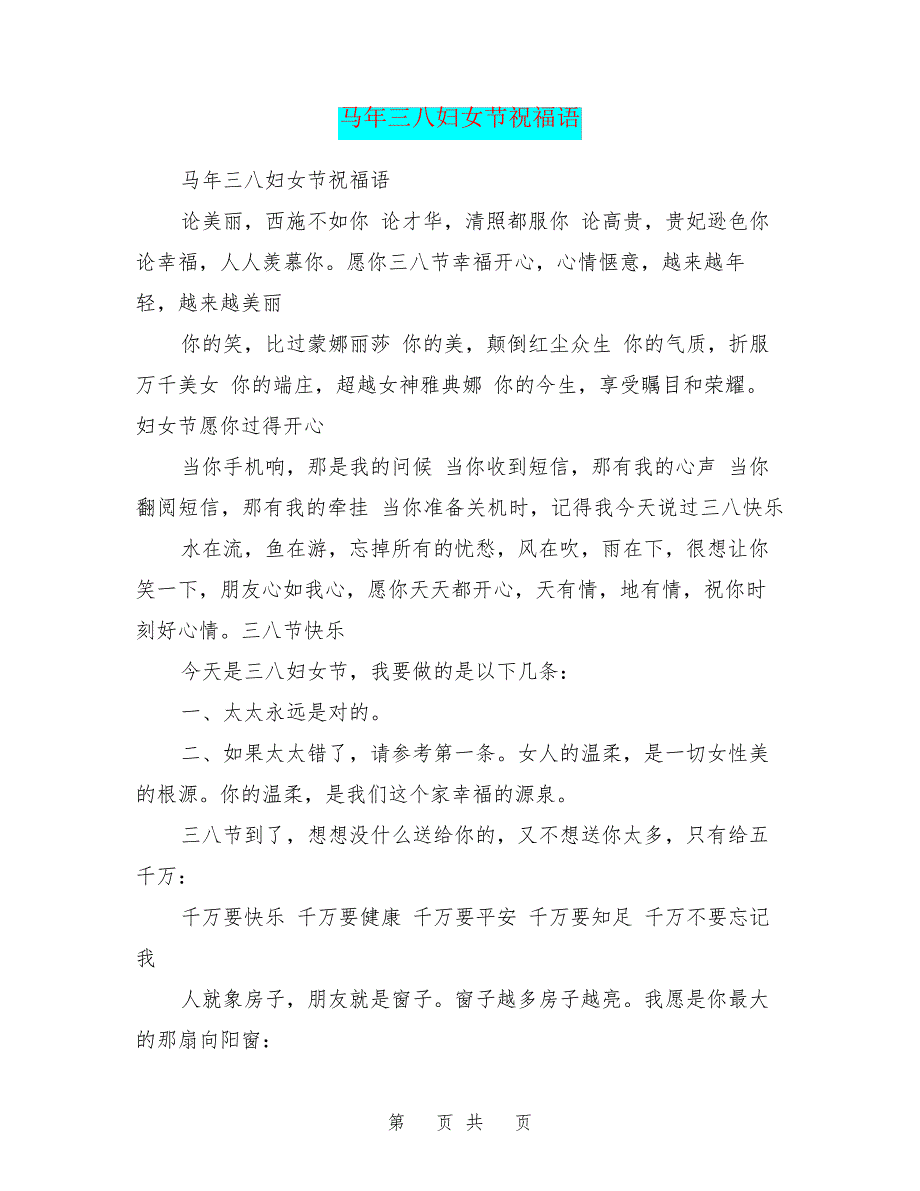 马年三八妇女节祝福语

马年三八妇女节祝福语

论美丽，西施不如你 论才华，清照都服你 论高贵，贵妃逊色你 论幸福，人人羡慕你。愿你三八节幸福开心，心情惬意，越来越年轻，越来越美丽

你的笑，比过蒙娜丽莎 你的美，颠倒红尘众生 你的气质，折服万千美女 你的端庄，超越女神雅典娜 你的今生，享受瞩目和荣耀。妇女节愿你过得开心

当你手机响，那是我的问候 当你收到短信，那有我的心声 当你翻阅短信，那有我的牵挂 当你准备关机时，记得我今天说过三八快乐

水在流，鱼在游，忘掉所有的忧愁，风在吹，雨在下，很想让你笑一下，朋友心如我心，愿你天天都开心，天有情，地有情，祝你时刻好心情。三八节快乐

今天是三八妇女节，我要做的是以下几条：

一、太太永远是对的。

二、如果太太错了，请参考第一条。女人的温柔，是一切女性美的根源。你的温柔，是我们这个家幸福的源泉。

三八节到了，想想没什么送给你的，又不想送你太多，只有给五千万：

千万要快乐 千万要健康 千万要平安 千万要知足 千万不要忘记我

人就象房子，朋友就是窗子。窗子越多房子越亮。我愿是你最大的那扇向阳窗：

第 页 共 页